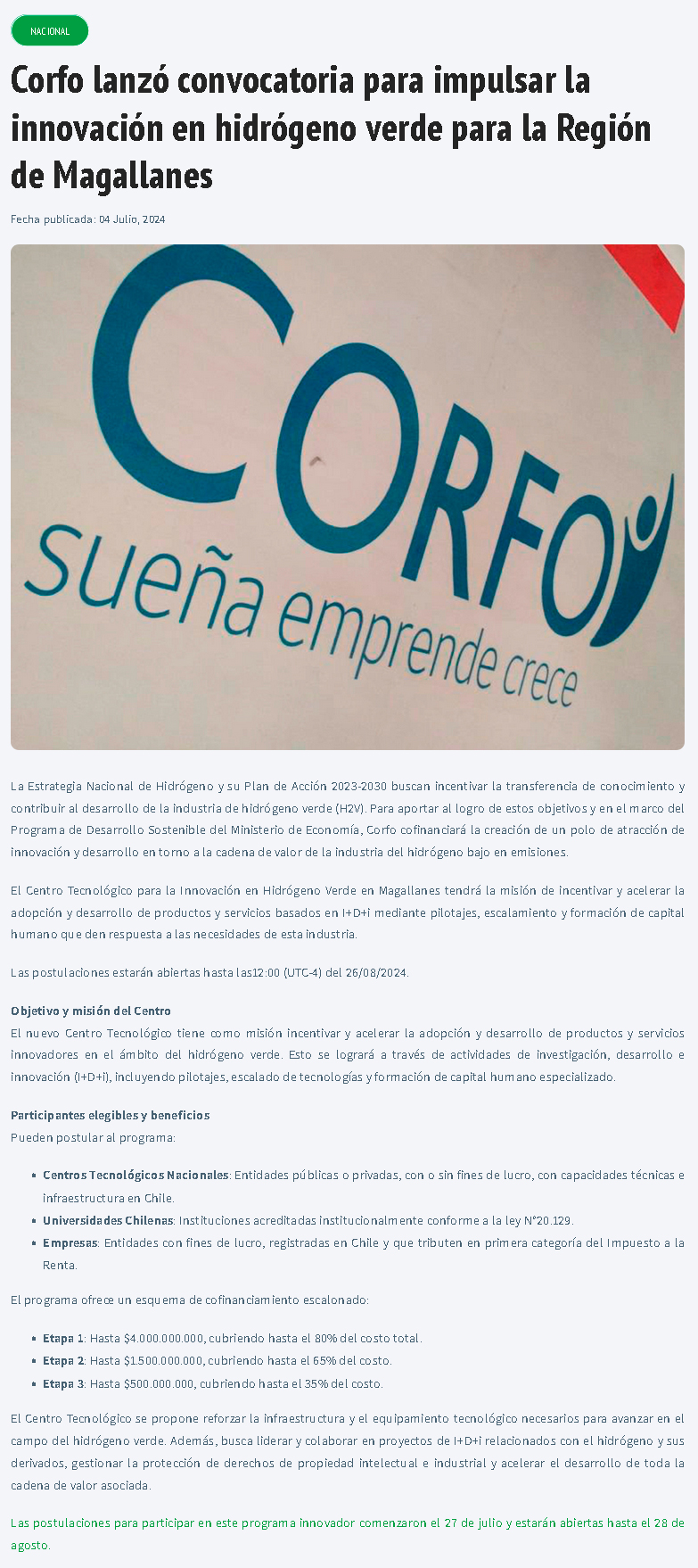 NACIONAL

Corfo lanzó convocatoria para impulsar la innovación en hidrógeno verde para la Región de Magallanes

Fecha publicada: 04 Julio, 2024

CORFO
Sueña emprende crece

La Estrategia Nacional de Hidrógeno y su Plan de Acción 2023-2030 buscan incentivar la transferencia de conocimiento y contribuir al desarrollo de la industria de hidrógeno verde (H2V). Para aportar al logro de estos objetivos y en el marco del Programa de Desarrollo Sostenible del Ministerio de Economía, Corfo cofinanciará la creación de un polo de atracción de innovación y desarrollo en torno a la cadena de valor de la industria del hidrógeno bajo en emisiones.

El Centro Tecnológico para la Innovación en Hidrógeno Verde en Magallanes tendrá la misión de incentivar y acelerar la adopción y desarrollo de productos y servicios basados en I+D+i mediante pilotajes, escalamiento y formación de capital humano que den respuesta a las necesidades de esta industria.

Las postulaciones estarán abiertas hasta las12:00 (UTC-4) del 26/08/2024.

Objetivo y misión del Centro
El nuevo Centro Tecnológico tiene como misión incentivar y acelerar la adopción y desarrollo de productos y servicios innovadores en el ámbito del hidrógeno verde. Esto se logrará a través de actividades de investigación, desarrollo e innovación (I+D+i), incluyendo pilotajes, escalado de tecnologías y formación de capital humano especializado.

Participantes elegibles y beneficios
Pueden postular al programa:

• Centros Tecnológicos Nacionales: Entidades públicas o privadas, con o sin fines de lucro, con capacidades técnicas e infraestructura en Chile.
• Universidades Chilenas: Instituciones acreditadas institucionalmente conforme a la ley N°20.129.
• Empresas: Entidades con fines de lucro, registradas en Chile y que tributen en primera categoría del Impuesto a la Renta.

El programa ofrece un esquema de cofinanciamiento escalonado:

• Etapa 1: Hasta $4.000.000.000, cubriendo hasta el 80% del costo total.
• Etapa 2: Hasta $1.500.000.000, cubriendo hasta el 65% del costo.
• Etapa 3: Hasta $500.000.000, cubriendo hasta el 35% del costo.

El Centro Tecnológico se propone reforzar la infraestructura y el equipamiento tecnológico necesarios para avanzar en el campo del hidrógeno verde. Además, busca liderar y colaborar en proyectos de I+D+i relacionados con el hidrógeno y sus derivados, gestionar la protección de derechos de propiedad intelectual e industrial y acelerar el desarrollo de toda la cadena de valor asociada.

Las postulaciones para participar en este programa innovador comenzaron el 27 de julio y estarán abiertas hasta el 28 de agosto.